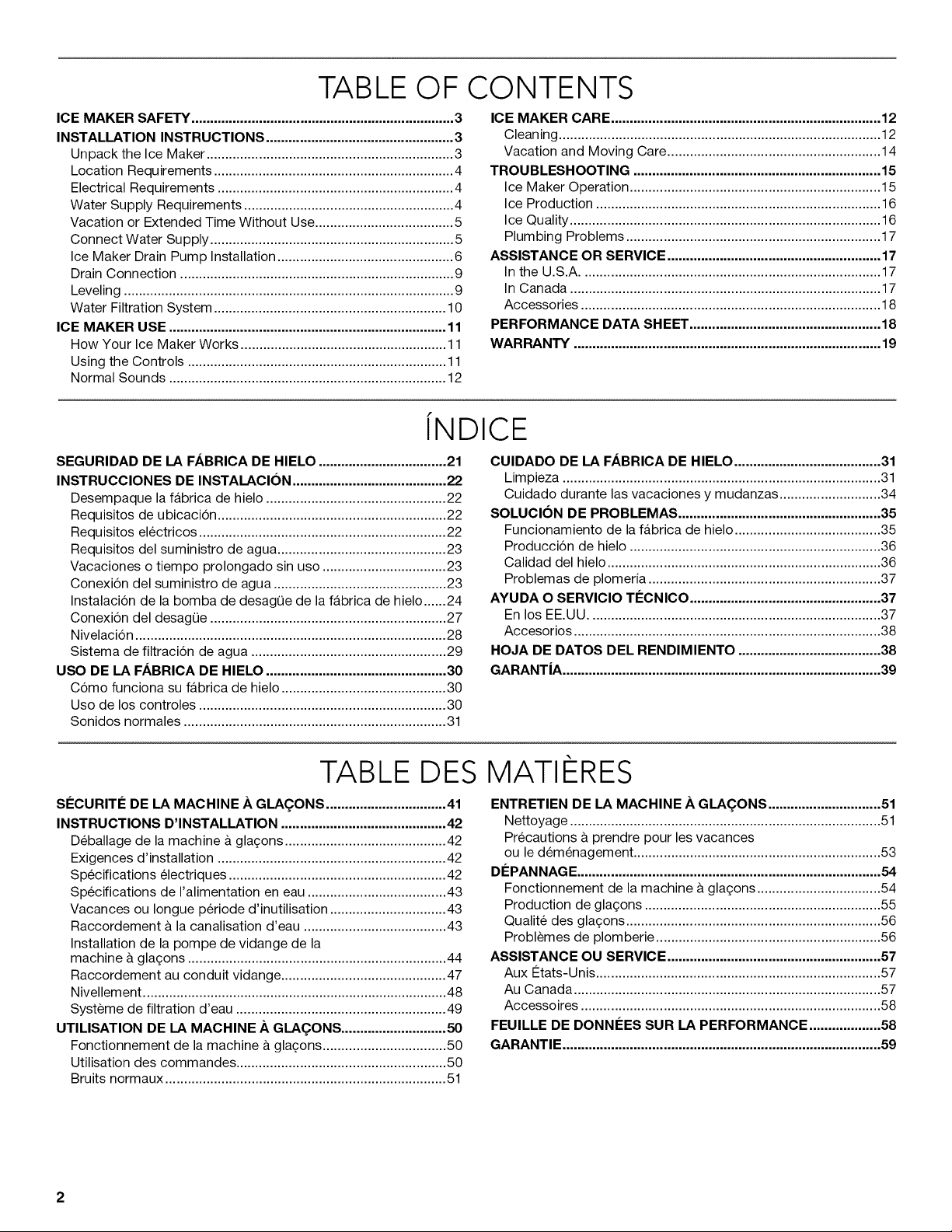 TABLE OF CONTENTS

ICE MAKER SAFETY 3
INSTALLATION INSTRUCTIONS 3
Unpack the Ice Maker 3
Location Requirements 4
Electrical Requirements 4
Water Supply Requirements 4
Vacation or Extended Time Without Use 5
Connect Water Supply 5
Ice Maker Drain Pump Installation 6
Drain Connection 9
Leveling 9
Water Filtration System 10
ICE MAKER USE 11
How Your Ice Maker Works 11
Using the Controls 11
Normal Sounds 12

ICE MAKER CARE 12
Cleaning 12
Vacation and Moving Care 14
TROUBLESHOOTING 15
Ice Maker Operation 15
Ice Production 16
Ice Quality 16
Plumbing Problems 17
ASSISTANCE OR SERVICE 17
In the U.S.A. 17
In Canada 17
Accessories 18
PERFORMANCE DATA SHEET 18
WARRANTY 19

ÍNDICE

SEGURIDAD DE LA FÁBRICA DE HIELO 21
INSTRUCCIONES DE INSTALACIÓN 22
Desempaque la fábrica de hielo 22
Requisitos de ubicación 22
Requisitos eléctricos 22
Requisitos del suministro de agua 23
Vacaciones o tiempo prolongado sin uso 23
Conexión del suministro de agua 23
Instalación de la bomba de desagüe de la fábrica de hielo 24
Conexión del desagüe 27
Nivelación 28
Sistema de filtración de agua 29
USO DE LA FÁBRICA DE HIELO 30
Cómo funciona su fábrica de hielo 30
Uso de los controles 30
Sonidos normales 31

CUIDADO DE LA FÁBRICA DE HIELO 31
Limpieza 31
Cuidado durante las vacaciones y mudanzas 34
SOLUCIÓN DE PROBLEMAS 35
Funcionamiento de la fábrica de hielo 35
Producción de hielo 36
Calidad del hielo 36
Problemas de plomería 37
AYUDA O SERVICIO TÉCNICO 37
En los EE.UU. 37
Accesorios 38
HOJA DE DATOS DEL RENDIMIENTO 38
GARANTÍA 39

TABLE DES MATIÈRES

SÉCURITÉ DE LA MACHINE À GLAÇONS 41
INSTRUCTIONS D'INSTALLATION 42
Déballage de la machine à glaçons 42
Exigences d'installation 42
Spécifications électriques 42
Spécifications de l'alimentation en eau 43
Vacances ou longue période d'inutilisation 43
Raccordement à la canalisation d'eau 43
Installation de la pompe de vidange de la machine à glaçons 44
Raccordement au conduit vidange 47
Nivellement 48
Système de filtration d'eau 49
UTILISATION DE LA MACHINE À GLAÇONS 50
Fonctionnement de la machine à glaçons 50
Utilisation des commandes 50
Bruits normaux 51

ENTRETIEN DE LA MACHINE À GLAÇONS 51
Nettoyage 51
Précautions à prendre pour les vacances ou le déménagement 53
DÉPANNAGE 54
Fonctionnement de la machine à glaçons 54
Production de glaçons 55
Qualité des glaçons 56
Problèmes de plomberie 56
ASSISTANCE OU SERVICE 57
Aux États-Unis 57
Au Canada 57
Accessoires 58
FEUILLE DE DONNÉES SUR LA PERFORMANCE 58
GARANTIE 59

2